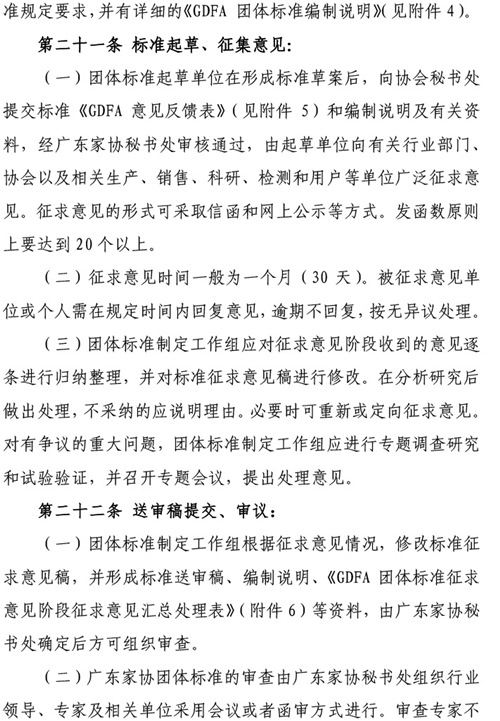 准规定要求，并有详细的《GDFA 团体标准编制说明》(见附件 4)。

第二十一条 标准起草、征集意见：

（一）团体标准起草单位在形成标准草案后，向协会秘书处提交标准《GDFA 意见反馈表》（见附件 5）和编制说明及有关资料，经广东家协秘书处审核通过，由起草单位向有关行业部门、协会以及相关生产、销售、科研、检测和用户等单位广泛征求意见。征求意见的形式可采取信函和网上公示等方式。发函数原则上要达到 20 个以上。

（二）征求意见时间一般为一个月（30 天）。被征求意见单位或个人需在规定时间内回复意见，逾期不回复，按无异议处理。

（三）团体标准制定工作组应对征求意见阶段收到的意见逐条进行归纳整理，并对标准征求意见稿进行修改。在分析研究后做出处理，不采纳的应说明理由。必要时可重新或定向征求意见。对有争议的重大问题，团体标准制定工作组应进行专题调查研究和试验验证，并召开专题会议，提出处理意见。

第二十二条 送审稿提交、审议：

（一）团体标准制定工作组根据征求意见情况，修改标准征求意见稿，并形成标准送审稿、编制说明、《GDFA 团体标准征求意见阶段征求意见汇总处理表》（附件 6）等资料，由广东家协秘书处确定后方可组织审查。

（二）广东家协团体标准的审查由广东家协秘书处组织行业领导、专家及相关单位采用会议或者函审方式进行。审查专家不